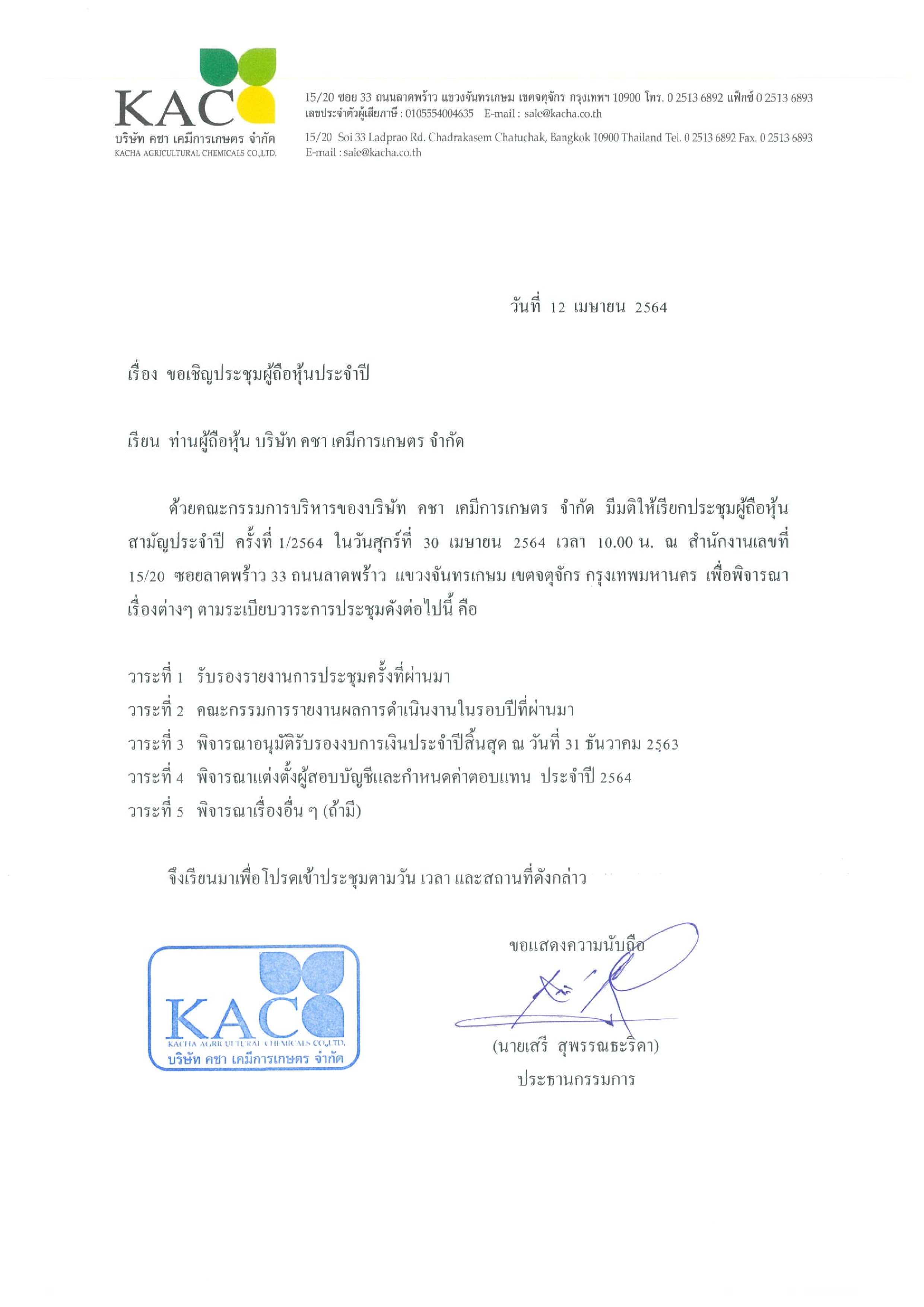 KAC
บริษัท คชา เคมีการเกษตร จำกัด
KACHA AGRICULTURAL CHEMICALS CO.,LTD.

15/20 ซอย 33 ถนนลาดพร้าว แขวงจันทรเกษม เขตจตุจักร กรุงเทพฯ 10900 โทร. 0 2513 6892 แฟ็กซ์ 0 2513 6893
เลขประจำตัวผู้เสียภาษี : 0105554004635 E-mail : sale@kacha.co.th
15/20 Soi 33 Ladprao Rd. Chadrakasem Chatuchak, Bangkok 10900 Thailand Tel. 0 2513 6892 Fax. 0 2513 6893
E-mail : sale@kacha.co.th

วันที่ 12 เมษายน 2564

เรื่อง ขอเชิญประชุมผู้ถือหุ้นประจำปี

เรียน ท่านผู้ถือหุ้น บริษัท คชา เคมีการเกษตร จำกัด

ด้วยคณะกรรมการบริหารของบริษัท คชา เคมีการเกษตร จำกัด มีมติให้เรียกประชุมผู้ถือหุ้นสามัญประจำปี ครั้งที่ 1/2564 ในวันศุกร์ที่ 30 เมษายน 2564 เวลา 10.00 น. ณ สำนักงานเลขที่ 15/20 ซอยลาดพร้าว 33 ถนนลาดพร้าว แขวงจันทรเกษม เขตจตุจักร กรุงเทพมหานคร เพื่อพิจารณาเรื่องต่างๆ ตามระเบียบวาระการประชุมดังต่อไปนี้ คือ

วาระที่ 1 รับรองรายงานการประชุมครั้งที่ผ่านมา
วาระที่ 2 คณะกรรมการรายงานผลการดำเนินงานในรอบปีที่ผ่านมา
วาระที่ 3 พิจารณาอนุมัติรับรองงบการเงินประจำปีสิ้นสุด ณ วันที่ 31 ธันวาคม 2563
วาระที่ 4 พิจารณาแต่งตั้งผู้สอบบัญชีและกำหนดค่าตอบแทน ประจำปี 2564
วาระที่ 5 พิจารณาเรื่องอื่น ๆ (ถ้ามี)

จึงเรียนมาเพื่อโปรดเข้าประชุมตามวัน เวลา และสถานที่ดังกล่าว

KAC
KACHA AGRICULTURAL CHEMICALS CO.,LTD.
บริษัท คชา เคมีการเกษตร จำกัด

ขอแสดงความนับถือ

(นายเสรี สุพรรณธะริดา)
ประธานกรรมการ